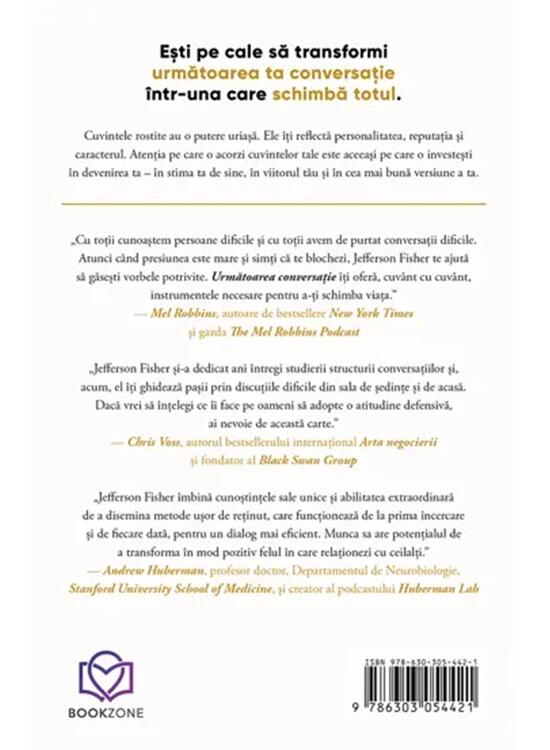 Ești pe cale să transformi următoarea ta conversație într-una care schimbă totul.

Cuvintele rostite au o putere uriașă. Ele îți reflectă personalitatea, reputația și caracterul. Atenția pe care o acorzi cuvintelor tale este aceeași pe care o investești în devenirea ta – în stima ta de sine, în viitorul tău și în cea mai bună versiune a ta.

„Cu toții cunoaștem persoane dificile și cu toții avem de purtat conversații dificile. Atunci când presiunea este mare și simți că te blochezi, Jefferson Fisher te ajută să găsești vorbele potrivite. Următoarea conversație îți oferă, cuvânt cu cuvânt, instrumentele necesare pentru a-ți schimba viața."
— Mel Robbins, autoare de bestsellere New York Times
și gazda The Mel Robbins Podcast

„Jefferson Fisher și-a dedicat ani întregi studierii structurii conversațiilor și, acum, el îți ghidează pașii prin discuțiile dificile din sala de ședințe și de acasă. Dacă vrei să înțelegi ce îi face pe oameni să adopte o atitudine defensivă, ai nevoie de această carte."
— Chris Voss, autorul bestsellerului internațional Arta negocierii
și fondator al Black Swan Group

„Jefferson Fisher îmbină cunoștințele sale unice și abilitatea extraordinară de a disemina metode ușor de reținut, care funcționează de la prima încercare și de fiecare dată, pentru un dialog mai eficient. Munca sa are potențialul de a transforma în mod pozitiv felul în care relaționezi cu ceilalți."
— Andrew Huberman, profesor doctor, Departamentul de Neurobiologie, Stanford University School of Medicine, și creator al podcastului Huberman Lab

BOOKZONE

ISBN 978-630-305-442-1
9 786303 054421